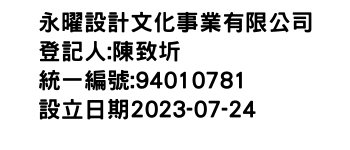 永曜設計文化事業有限公司
登記人:陳致圻
統一編號:94010781
設立日期2023-07-24